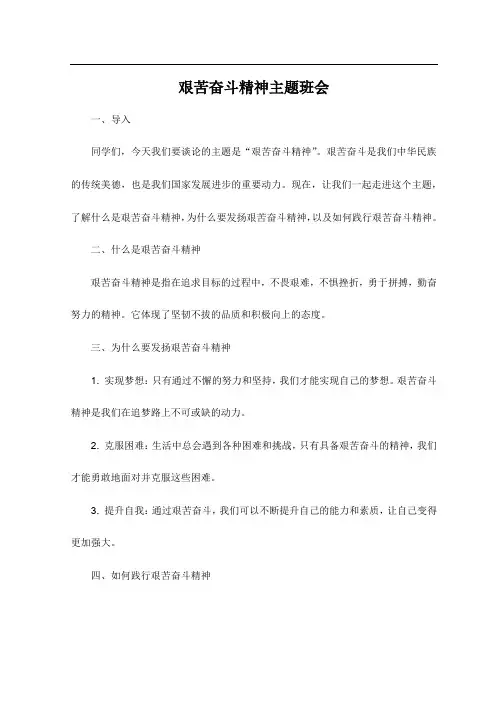 艰苦奋斗精神主题班会

一、导入

同学们，今天我们要谈论的主题是“艰苦奋斗精神”。艰苦奋斗是我们中华民族的传统美德，也是我们国家发展进步的重要动力。现在，让我们一起走进这个主题，了解什么是艰苦奋斗精神，为什么要发扬艰苦奋斗精神，以及如何践行艰苦奋斗精神。

二、什么是艰苦奋斗精神

艰苦奋斗精神是指在追求目标的过程中，不畏艰难，不惧挫折，勇于拼搏，勤奋努力的精神。它体现了坚韧不拔的品质和积极向上的态度。

三、为什么要发扬艰苦奋斗精神

1. 实现梦想：只有通过不懈的努力和坚持，我们才能实现自己的梦想。艰苦奋斗精神是我们在追梦路上不可或缺的动力。

2. 克服困难：生活中总会遇到各种困难和挑战，只有具备艰苦奋斗的精神，我们才能勇敢地面对并克服这些困难。

3. 提升自我：通过艰苦奋斗，我们可以不断提升自己的能力和素质，让自己变得更加强大。

四、如何践行艰苦奋斗精神